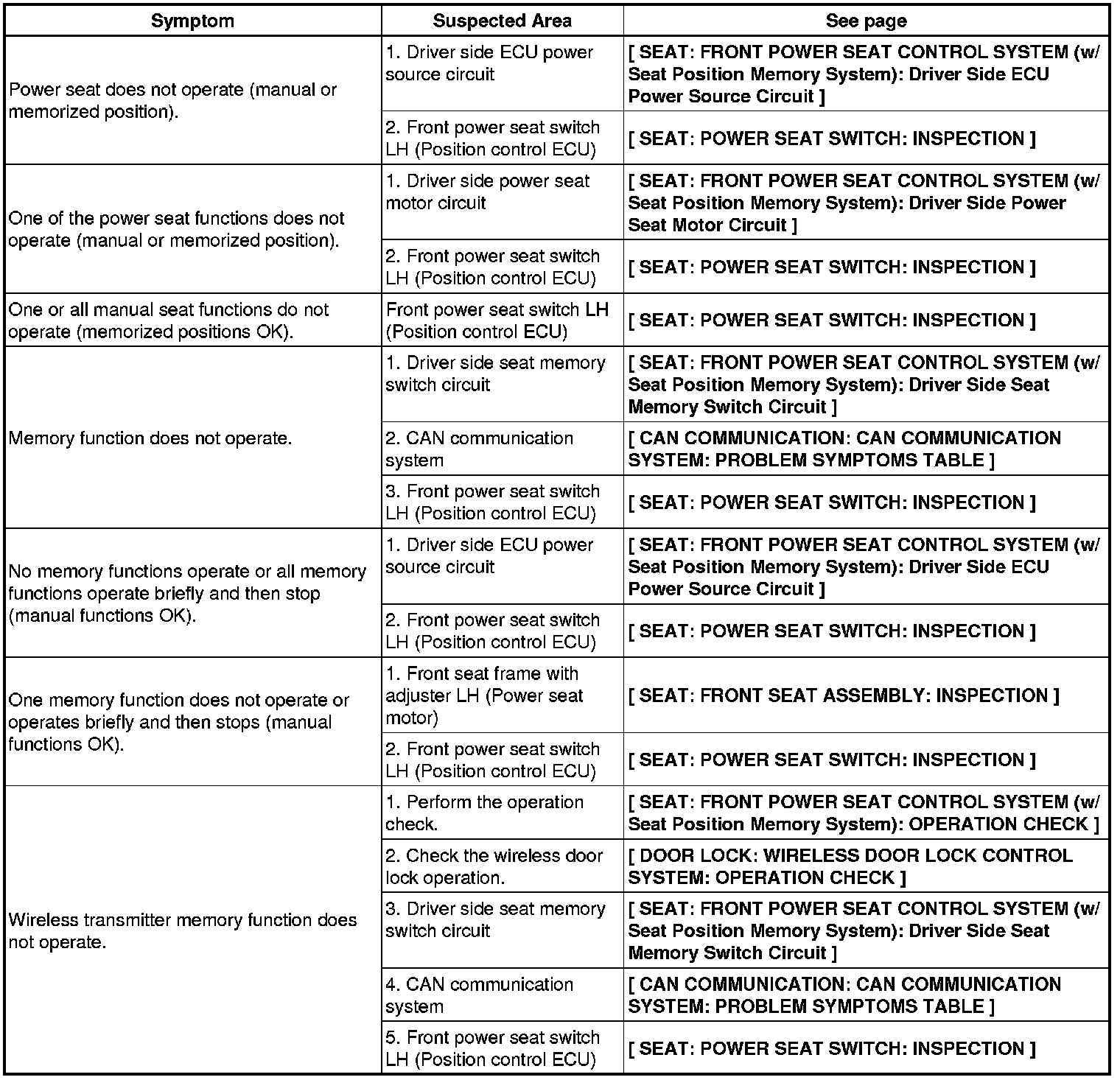 | Symptom | Suspected Area | See page |
|---|---|---|
| Power seat does not operate (manual or memorized position). | 1. Driver side ECU power source circuit | [ SEAT: FRONT POWER SEAT CONTROL SYSTEM (w/ Seat Position Memory System): Driver Side ECU Power Source Circuit ] |
| | 2. Front power seat switch LH (Position control ECU) | [ SEAT: POWER SEAT SWITCH: INSPECTION ] |
| One of the power seat functions does not operate (manual or memorized position). | 1. Driver side power seat motor circuit | [ SEAT: FRONT POWER SEAT CONTROL SYSTEM (w/ Seat Position Memory System): Driver Side Power Seat Motor Circuit ] |
| | 2. Front power seat switch LH (Position control ECU) | [ SEAT: POWER SEAT SWITCH: INSPECTION ] |
| One or all manual seat functions do not operate (memorized positions OK). | Front power seat switch LH (Position control ECU) | [ SEAT: POWER SEAT SWITCH: INSPECTION ] |
| Memory function does not operate. | 1. Driver side seat memory switch circuit | [ SEAT: FRONT POWER SEAT CONTROL SYSTEM (w/ Seat Position Memory System): Driver Side Seat Memory Switch Circuit ] |
| | 2. CAN communication system | [ CAN COMMUNICATION: CAN COMMUNICATION SYSTEM: PROBLEM SYMPTOMS TABLE ] |
| | 3. Front power seat switch LH (Position control ECU) | [ SEAT: POWER SEAT SWITCH: INSPECTION ] |
| No memory functions operate or all memory functions operate briefly and then stop (manual functions OK). | 1. Driver side ECU power source circuit | [ SEAT: FRONT POWER SEAT CONTROL SYSTEM (w/ Seat Position Memory System): Driver Side ECU Power Source Circuit ] |
| | 2. Front power seat switch LH (Position control ECU) | [ SEAT: POWER SEAT SWITCH: INSPECTION ] |
| One memory function does not operate or operates briefly and then stops (manual functions OK). | 1. Front seat frame with adjuster LH (Power seat motor) | [ SEAT: FRONT SEAT ASSEMBLY: INSPECTION ] |
| | 2. Front power seat switch LH (Position control ECU) | [ SEAT: POWER SEAT SWITCH: INSPECTION ] |
| Wireless transmitter memory function does not operate. | 1. Perform the operation check. | [ SEAT: FRONT POWER SEAT CONTROL SYSTEM (w/ Seat Position Memory System): OPERATION CHECK ] |
| | 2. Check the wireless door lock operation. | [ DOOR LOCK: WIRELESS DOOR LOCK CONTROL SYSTEM: OPERATION CHECK ] |
| | 3. Driver side seat memory switch circuit | [ SEAT: FRONT POWER SEAT CONTROL SYSTEM (w/ Seat Position Memory System): Driver Side Seat Memory Switch Circuit ] |
| | 4. CAN communication system | [ CAN COMMUNICATION: CAN COMMUNICATION SYSTEM: PROBLEM SYMPTOMS TABLE ] |
| | 5. Front power seat switch LH (Position control ECU) | [ SEAT: POWER SEAT SWITCH: INSPECTION ] |